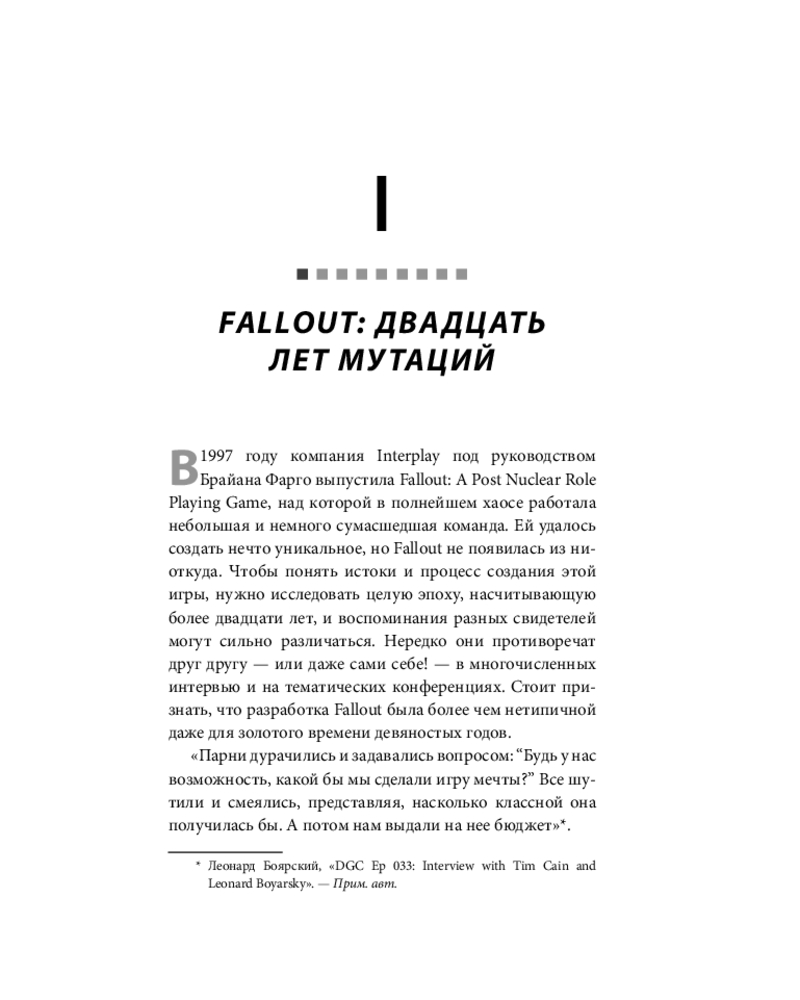 I

FALLOUT: ДВАДЦАТЬ ЛЕТ МУТАЦИЙ

В 1997 году компания Interplay под руководством Брайана Фарго выпустила Fallout: A Post Nuclear Role Playing Game, над которой в полнейшем хаосе работала небольшая и немного сумасшедшая команда. Ей удалось создать нечто уникальное, но Fallout не появилась из ниоткуда. Чтобы понять истоки и процесс создания этой игры, нужно исследовать целую эпоху, насчитывающую более двадцати лет, и воспоминания разных свидетелей могут сильно различаться. Нередко они противоречат друг другу — или даже сами себе! — в многочисленных интервью и на тематических конференциях. Стоит признать, что разработка Fallout была более чем нетипичной даже для золотого времени девяностых годов.

«Парни дурачились и задавались вопросом: “Будь у нас возможность, какой бы мы сделали игру мечты?” Все шутили и смеялись, представляя, насколько классной она получилась бы. А потом нам выдали на нее бюджет»*.

* Леонард Боярский, «DGC Ep 033: Interview with Tim Cain and Leonard Boyarsky». — Прим. авт.